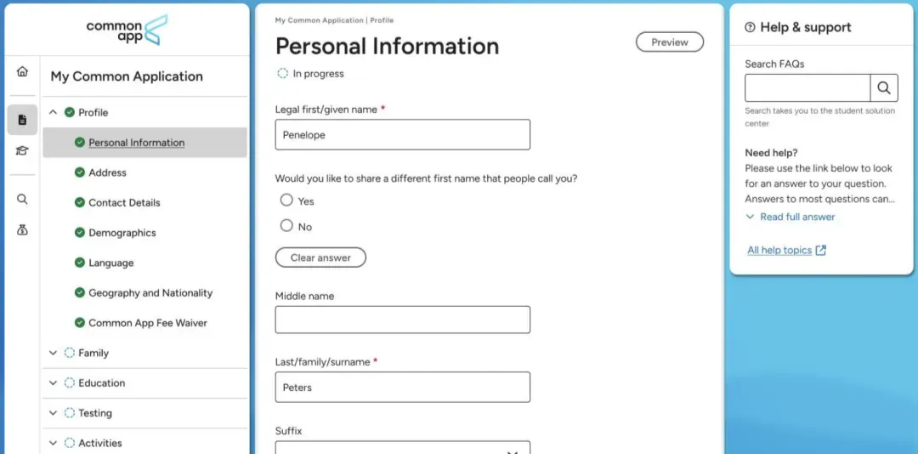 common app

My Common Application

Profile

Personal Information

Address

Contact Details

Demographics

Language

Geography and Nationality

Common App Fee Waiver

Family

Education

Testing

Activities

My Common Application | Profile

Personal Information

Preview

In progress

Legal first/given name *

Penelope

Would you like to share a different first name that people call you?

Yes

No

Clear answer

Middle name

Last/family/surname *

Peters

Suffix

Help & support

Search FAQs

Search takes you to the student solution center

Need help?

Please use the link below to look for an answer to your question. Answers to most questions can...

Read full answer

All help topics